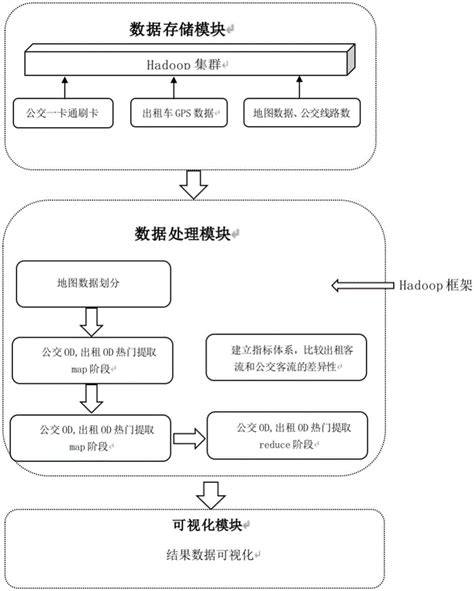 数据存储模块

Hadoop 集群

公交一卡通刷卡

出租车 GPS 数据

地图数据、公交线路数

数据处理模块

地图数据划分

Hadoop 框架

公交 OD, 出租 OD 热门提取 map 阶段

建立指标体系，比较出租客流和公交客流的差异性

公交 OD, 出租 OD 热门提取 map 阶段

公交 OD, 出租 OD 热门提取 reduce 阶段

可视化模块

结果数据可视化